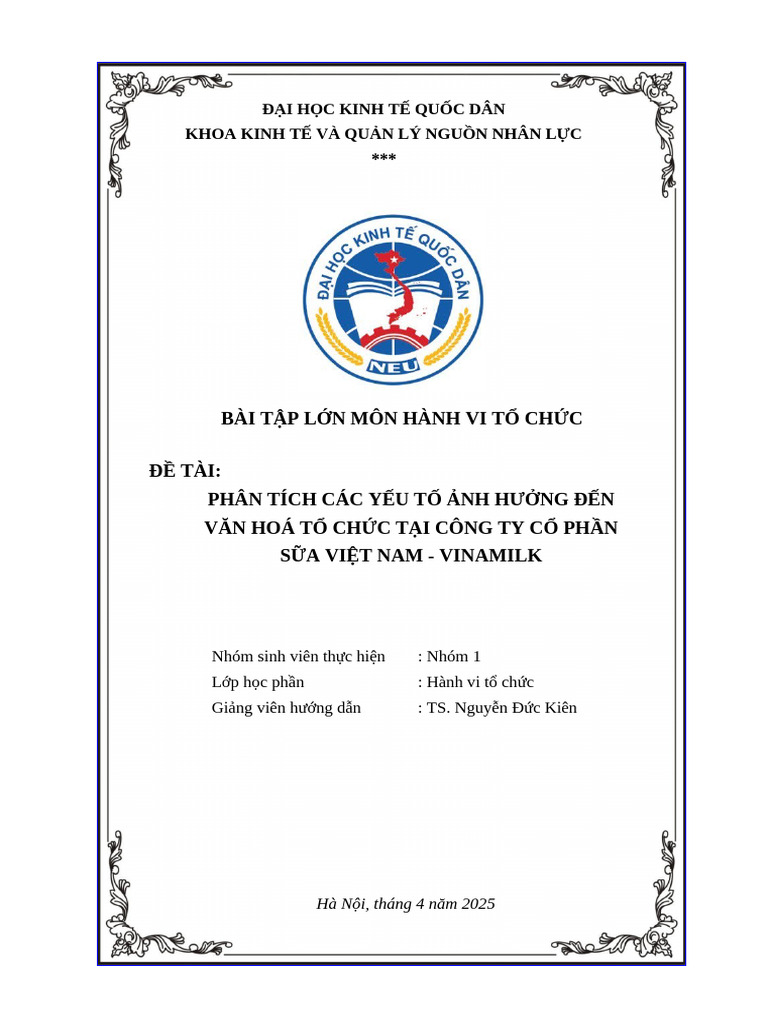 ĐẠI HỌC KINH TẾ QUỐC DÂN
KHOA KINH TẾ VÀ QUẢN LÝ NGUỒN NHÂN LỰC
***

ĐẠI HỌC KINH TẾ QUỐC DÂN
NEU

BÀI TẬP LỚN MÔN HÀNH VI TỔ CHỨC

ĐỀ TÀI:
PHÂN TÍCH CÁC YẾU TỐ ẢNH HƯỞNG ĐẾN VĂN HOÁ TỔ CHỨC TẠI CÔNG TY CỔ PHẦN SỮA VIỆT NAM - VINAMILK

Nhóm sinh viên thực hiện : Nhóm 1
Lớp học phần : Hành vi tổ chức
Giảng viên hướng dẫn : TS. Nguyễn Đức Kiên

Hà Nội, tháng 4 năm 2025